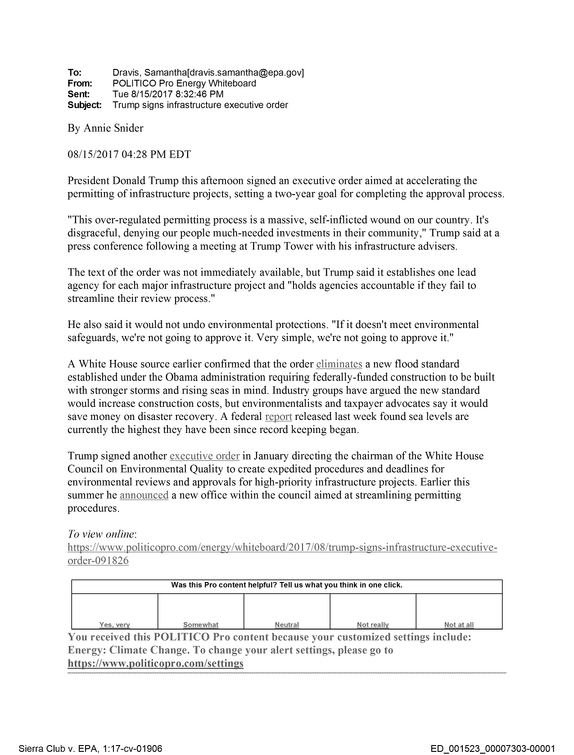 To: Dravis, Samantha[dravis.samantha@epa.gov]
From: POLITICO Pro Energy Whiteboard
Sent: Tue 8/15/2017 8:32:46 PM
Subject: Trump signs infrastructure executive order

By Annie Snider

08/15/2017 04:28 PM EDT

President Donald Trump this afternoon signed an executive order aimed at accelerating the permitting of infrastructure projects, setting a two-year goal for completing the approval process.

"This over-regulated permitting process is a massive, self-inflicted wound on our country. It's disgraceful, denying our people much-needed investments in their community," Trump said at a press conference following a meeting at Trump Tower with his infrastructure advisers.

The text of the order was not immediately available, but Trump said it establishes one lead agency for each major infrastructure project and "holds agencies accountable if they fail to streamline their review process."

He also said it would not undo environmental protections. "If it doesn't meet environmental safeguards, we're not going to approve it. Very simple, we're not going to approve it."

A White House source earlier confirmed that the order eliminates a new flood standard established under the Obama administration requiring federally-funded construction to be built with stronger storms and rising seas in mind. Industry groups have argued the new standard would increase construction costs, but environmentalists and taxpayer advocates say it would save money on disaster recovery. A federal report released last week found sea levels are currently the highest they have been since record keeping began.

Trump signed another executive order in January directing the chairman of the White House Council on Environmental Quality to create expedited procedures and deadlines for environmental reviews and approvals for high-priority infrastructure projects. Earlier this summer he announced a new office within the council aimed at streamlining permitting procedures.

To view online:
https://www.politicopro.com/energy/whiteboard/2017/08/trump-signs-infrastructure-executive-order-091826

Was this Pro content helpful? Tell us what you think in one click.

Yes, very Somewhat Neutral Not really Not at all

You received this POLITICO Pro content because your customized settings include: Energy: Climate Change. To change your alert settings, please go to https://www.politicopro.com/settings

Sierra Club v. EPA, 1:17-cv-01906 ED_001523_00007303-00001